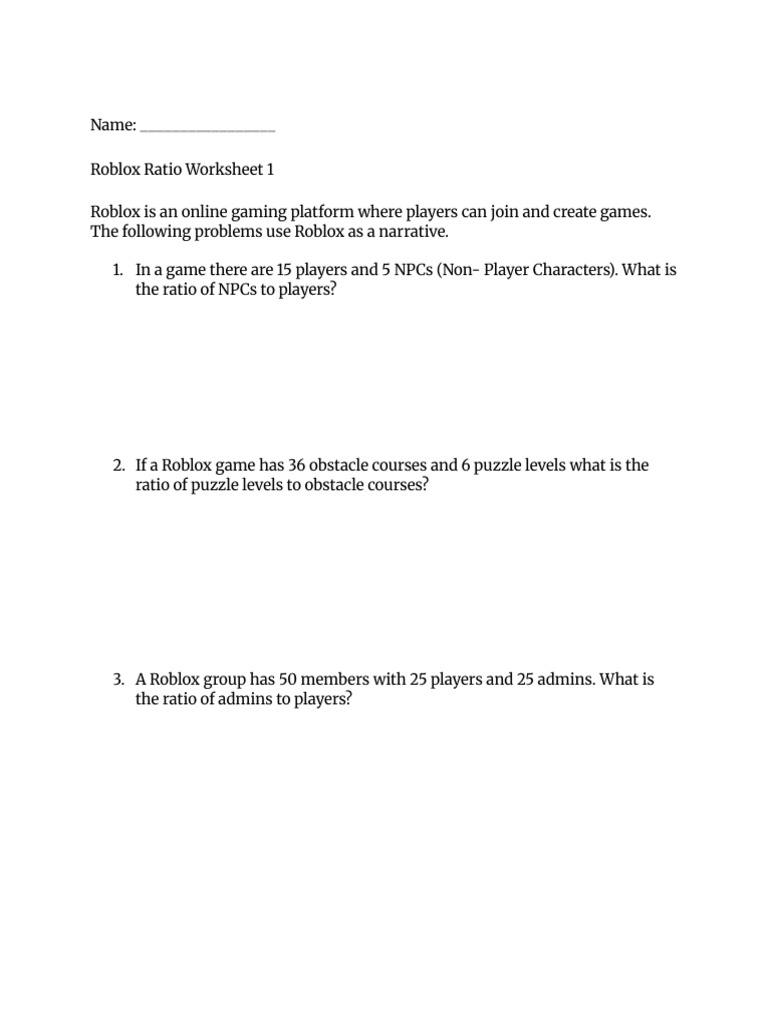 Name: ________________

Roblox Ratio Worksheet 1

Roblox is an online gaming platform where players can join and create games. The following problems use Roblox as a narrative.

1. In a game there are 15 players and 5 NPCs (Non- Player Characters). What is the ratio of NPCs to players?

2. If a Roblox game has 36 obstacle courses and 6 puzzle levels what is the ratio of puzzle levels to obstacle courses?

3. A Roblox group has 50 members with 25 players and 25 admins. What is the ratio of admins to players?